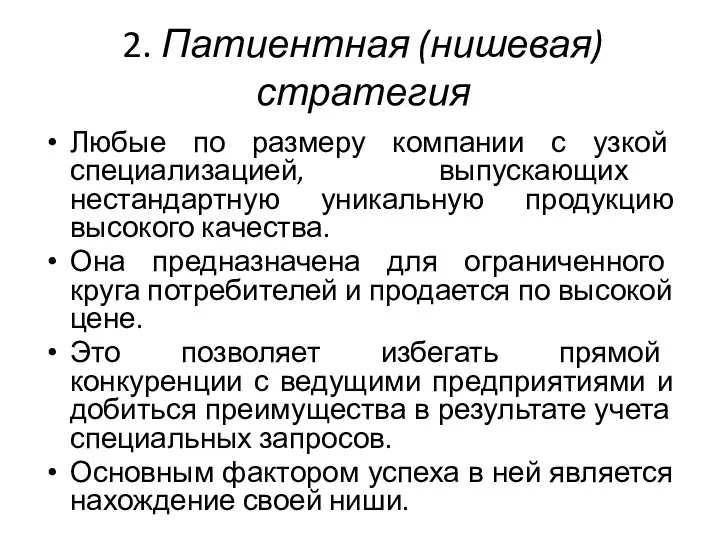 2. Патиентная (нишевая) стратегия

• Любые по размеру компании с узкой специализацией, выпускающих нестандартную уникальную продукцию высокого качества.
• Она предназначена для ограниченного круга потребителей и продается по высокой цене.
• Это позволяет избегать прямой конкуренции с ведущими предприятиями и добиться преимущества в результате учета специальных запросов.
• Основным фактором успеха в ней является нахождение своей ниши.